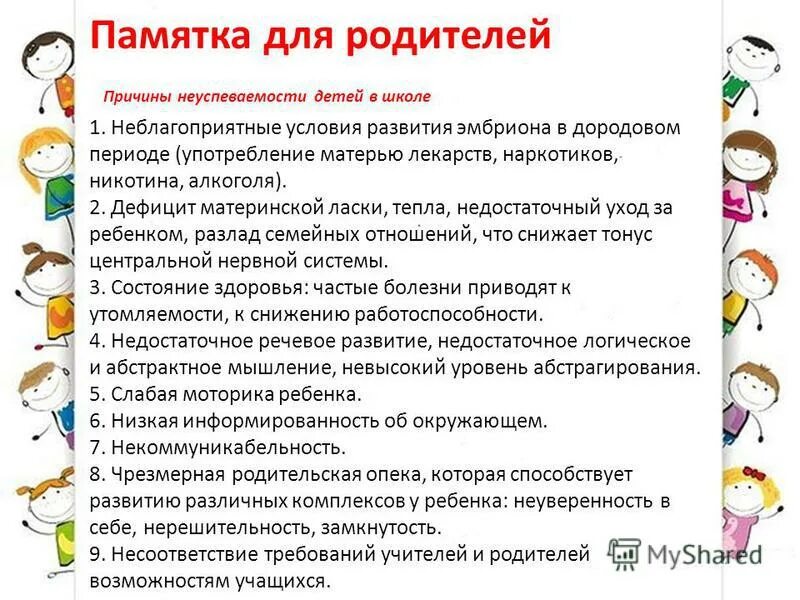 Памятка для родителей

Причины неуспеваемости детей в школе

1. Неблагоприятные условия развития эмбриона в дородовом периоде (употребление матерью лекарств, наркотиков, никотина, алкоголя).
2. Дефицит материнской ласки, тепла, недостаточный уход за ребенком, разлад семейных отношений, что снижает тонус центральной нервной системы.
3. Состояние здоровья: частые болезни приводят к утомляемости, к снижению работоспособности.
4. Недостаточное речевое развитие, недостаточное логическое и абстрактное мышление, невысокий уровень абстрагирования.
5. Слабая моторика ребенка.
6. Низкая информированность об окружающем.
7. Некоммуникабельность.
8. Чрезмерная родительская опека, которая способствует развитию различных комплексов у ребенка: неуверенность в себе, нерешительность, замкнутость.
9. Несоответствие требований учителей и родителей возможностям учащихся.

MyShared